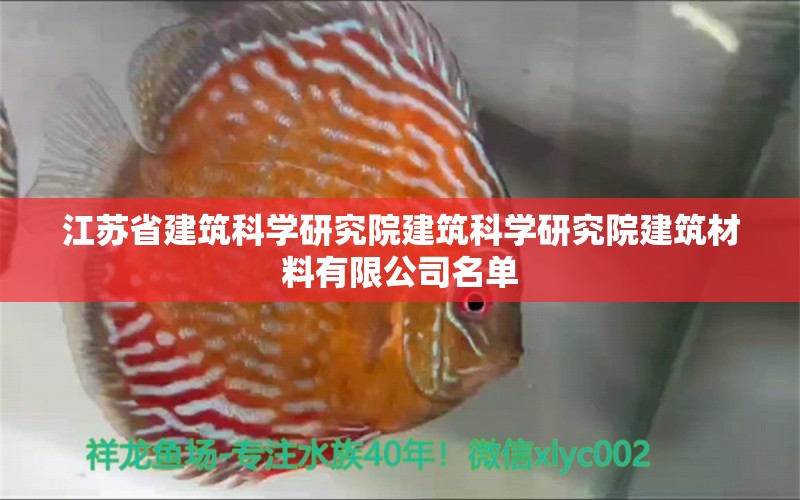 江苏省建筑科学研究院建筑科学研究院建筑材料有限公司名单

祥龙鱼场-专注水族40年！微信xlyc002